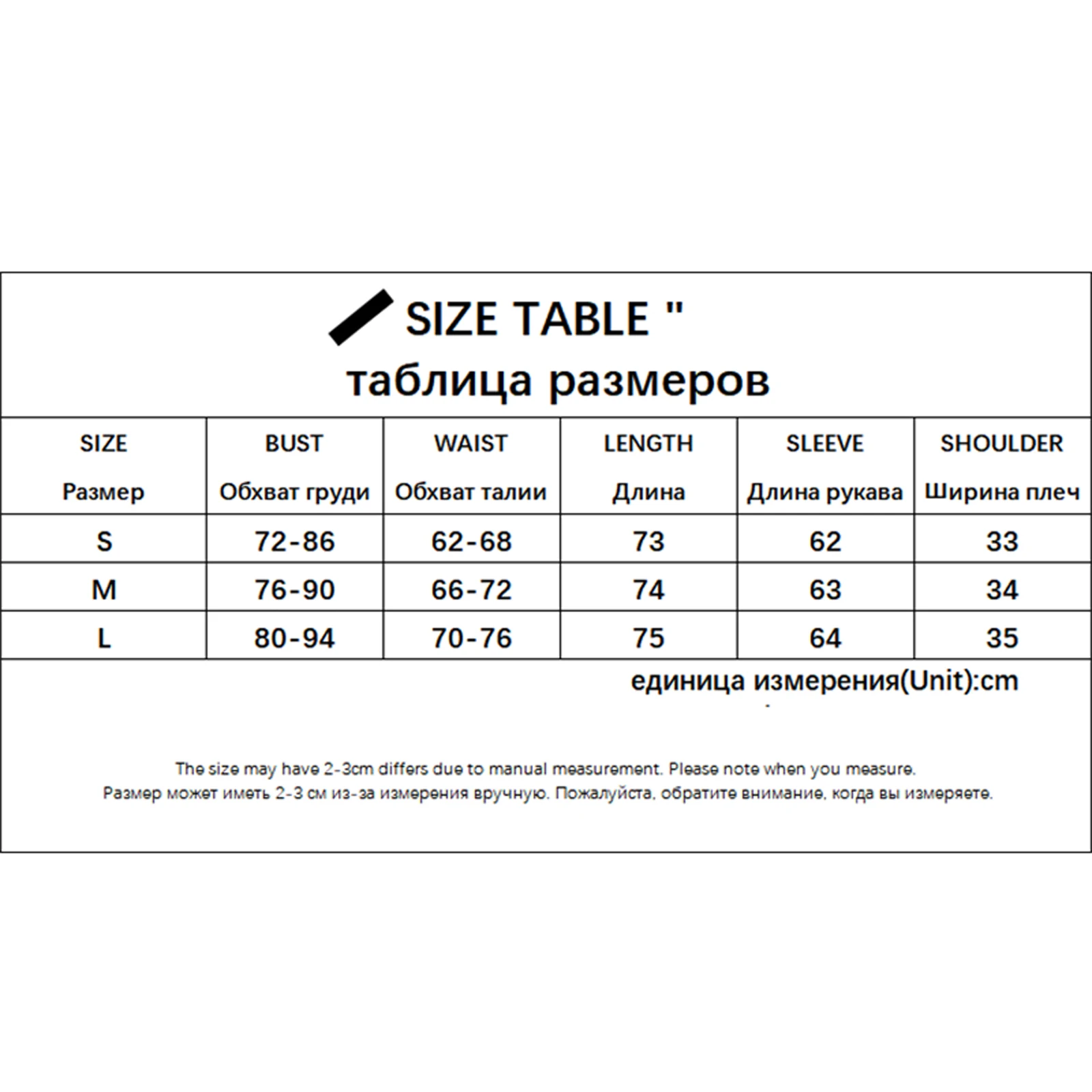 SIZE TABLE "
таблица размеров

| SIZE Размер | BUST Обхват груди | WAIST Обхват талии | LENGTH Длина | SLEEVE Длина рукава | SHOULDER Ширина плеч |
|---|---|---|---|---|---|
| S | 72-86 | 62-68 | 73 | 62 | 33 |
| M | 76-90 | 66-72 | 74 | 63 | 34 |
| L | 80-94 | 70-76 | 75 | 64 | 35 |

единица измерения(Unit):cm

The size may have 2-3cm differs due to manual measurement. Please note when you measure.
Размер может иметь 2-3 см из-за измерения вручную. Пожалуйста, обратите внимание, когда вы измеряете.